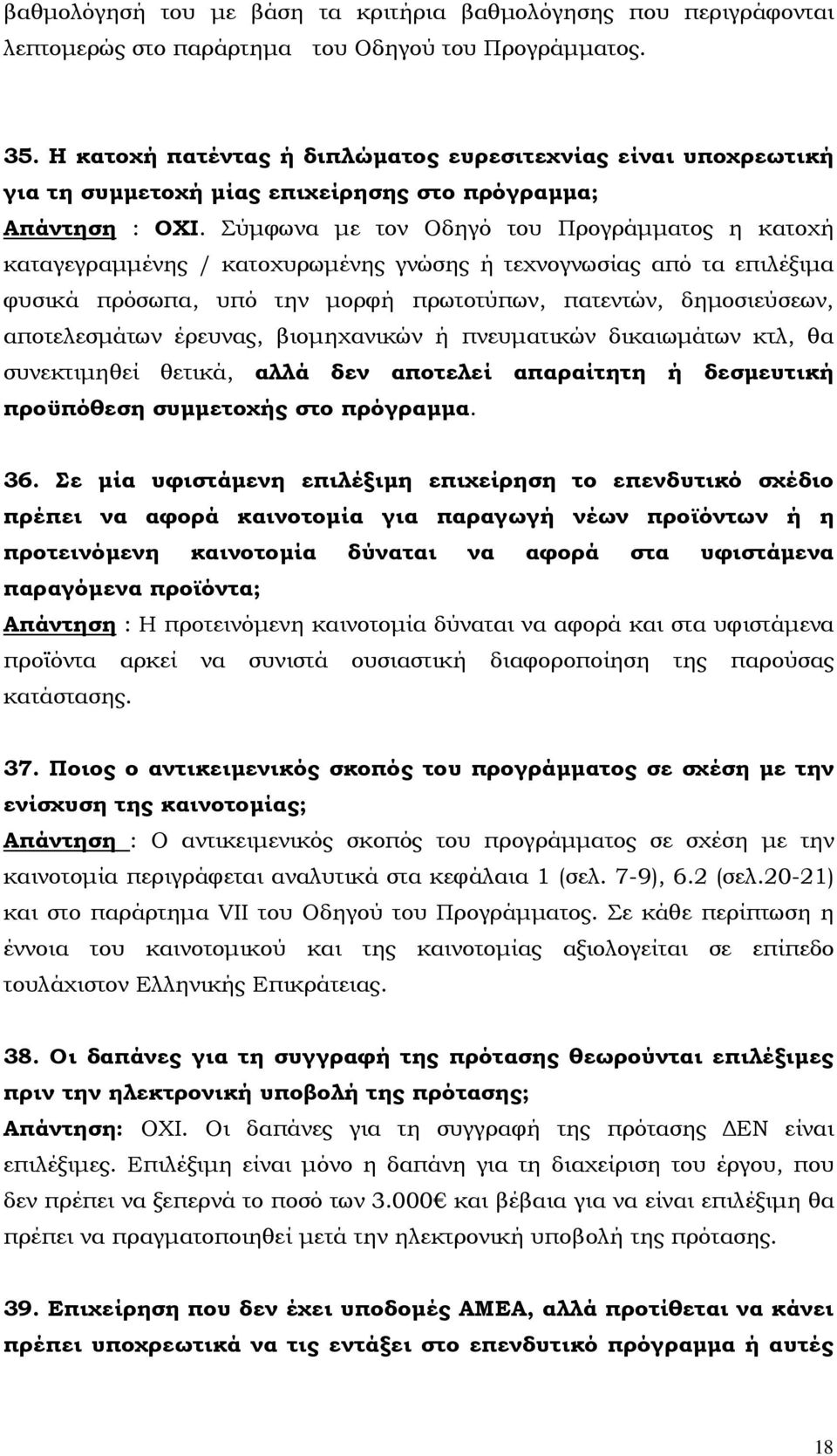 βαθμολόγησή του με βάση τα κριτήρια βαθμολόγησης που περιγράφονται λεπτομερώς στο παράρτημα του Οδηγού του Προγράμματος.

35. Η κατοχή πατέντας ή διπλώματος ευρεσιτεχνίας είναι υποχρεωτική για τη συμμετοχή μίας επιχείρησης στο πρόγραμμα;
Απάντηση : ΟΧΙ. Σύμφωνα με τον Οδηγό του Προγράμματος η κατοχή καταγεγραμμένης / κατοχυρωμένης γνώσης ή τεχνογνωσίας από τα επιλέξιμα φυσικά πρόσωπα, υπό την μορφή πρωτοτύπων, πατεντών, δημοσιεύσεων, αποτελεσμάτων έρευνας, βιομηχανικών ή πνευματικών δικαιωμάτων κτλ, θα συνεκτιμηθεί θετικά, αλλά δεν αποτελεί απαραίτητη ή δεσμευτική προϋπόθεση συμμετοχής στο πρόγραμμα.

36. Σε μία υφιστάμενη επιλέξιμη επιχείρηση το επενδυτικό σχέδιο πρέπει να αφορά καινοτομία για παραγωγή νέων προϊόντων ή η προτεινόμενη καινοτομία δύναται να αφορά στα υφιστάμενα παραγόμενα προϊόντα;
Απάντηση : Η προτεινόμενη καινοτομία δύναται να αφορά και στα υφιστάμενα προϊόντα αρκεί να συνιστά ουσιαστική διαφοροποίηση της παρούσας κατάστασης.

37. Ποιος ο αντικειμενικός σκοπός του προγράμματος σε σχέση με την ενίσχυση της καινοτομίας;
Απάντηση : Ο αντικειμενικός σκοπός του προγράμματος σε σχέση με την καινοτομία περιγράφεται αναλυτικά στα κεφάλαια 1 (σελ. 7-9), 6.2 (σελ.20-21) και στο παράρτημα VII του Οδηγού του Προγράμματος. Σε κάθε περίπτωση η έννοια του καινοτομικού και της καινοτομίας αξιολογείται σε επίπεδο τουλάχιστον Ελληνικής Επικράτειας.

38. Οι δαπάνες για τη συγγραφή της πρότασης θεωρούνται επιλέξιμες πριν την ηλεκτρονική υποβολή της πρότασης;
Απάντηση: ΟΧΙ. Οι δαπάνες για τη συγγραφή της πρότασης ΔΕΝ είναι επιλέξιμες. Επιλέξιμη είναι μόνο η δαπάνη για τη διαχείριση του έργου, που δεν πρέπει να ξεπερνά το ποσό των 3.000€ και βέβαια για να είναι επιλέξιμη θα πρέπει να πραγματοποιηθεί μετά την ηλεκτρονική υποβολή της πρότασης.

39. Επιχείρηση που δεν έχει υποδομές ΑΜΕΑ, αλλά προτίθεται να κάνει πρέπει υποχρεωτικά να τις εντάξει στο επενδυτικό πρόγραμμα ή αυτές

18